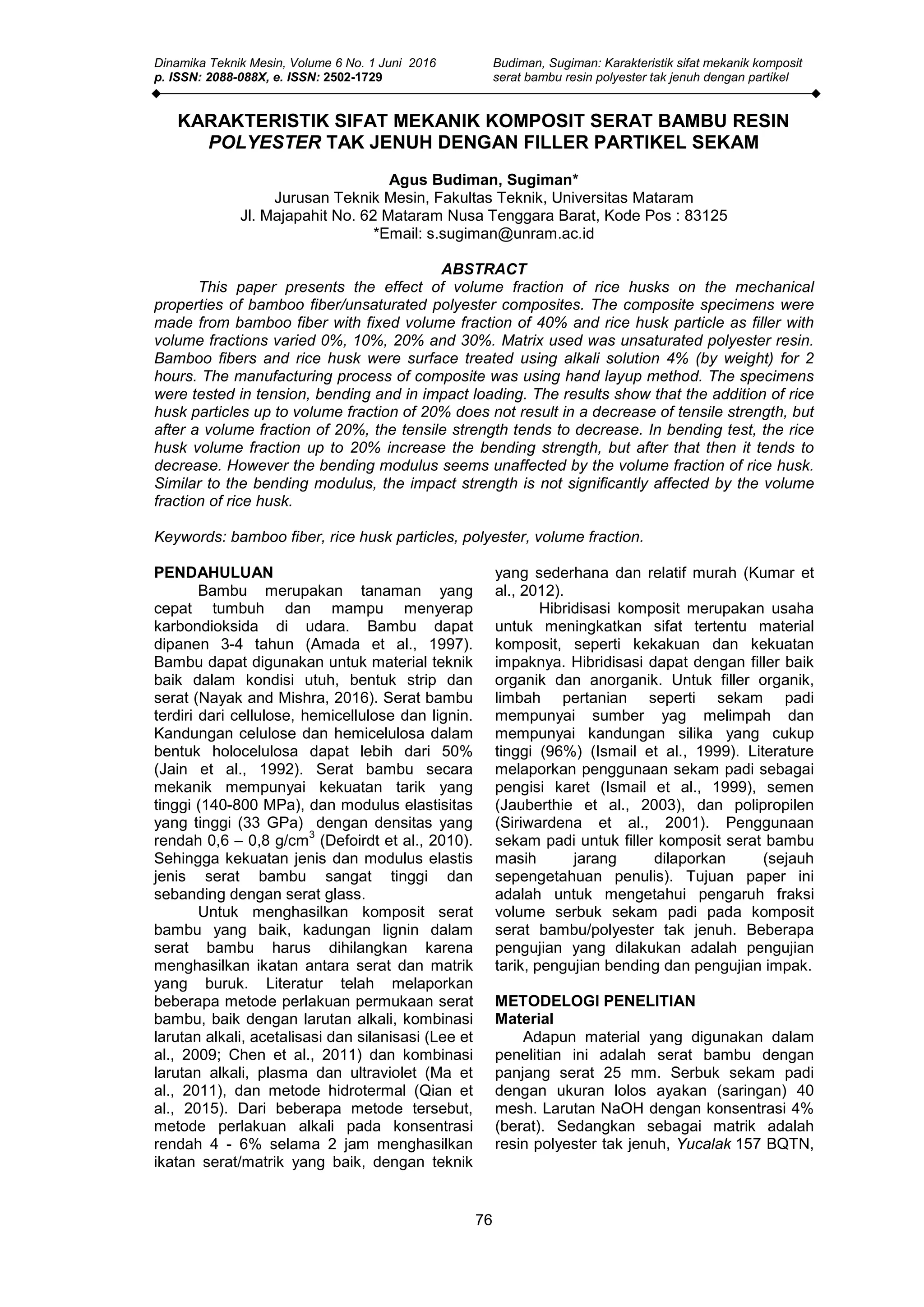 Dinamika Teknik Mesin, Volume 6 No. 1 Juni 2016
p. ISSN: 2088-088X, e. ISSN: 2502-1729

Budiman, Sugiman: Karakteristik sifat mekanik komposit serat bambu resin polyester tak jenuh dengan partikel

KARAKTERISTIK SIFAT MEKANIK KOMPOSIT SERAT BAMBU RESIN POLYESTER TAK JENUH DENGAN FILLER PARTIKEL SEKAM

Agus Budiman, Sugiman*
Jurusan Teknik Mesin, Fakultas Teknik, Universitas Mataram
Jl. Majapahit No. 62 Mataram Nusa Tenggara Barat, Kode Pos : 83125
*Email: s.sugiman@unram.ac.id

ABSTRACT

This paper presents the effect of volume fraction of rice husks on the mechanical properties of bamboo fiber/unsaturated polyester composites. The composite specimens were made from bamboo fiber with fixed volume fraction of 40% and rice husk particle as filler with volume fractions varied 0%, 10%, 20% and 30%. Matrix used was unsaturated polyester resin. Bamboo fibers and rice husk were surface treated using alkali solution 4% (by weight) for 2 hours. The manufacturing process of composite was using hand layup method. The specimens were tested in tension, bending and in impact loading. The results show that the addition of rice husk particles up to volume fraction of 20% does not result in a decrease of tensile strength, but after a volume fraction of 20%, the tensile strength tends to decrease. In bending test, the rice husk volume fraction up to 20% increase the bending strength, but after that then it tends to decrease. However the bending modulus seems unaffected by the volume fraction of rice husk. Similar to the bending modulus, the impact strength is not significantly affected by the volume fraction of rice husk.

Keywords: bamboo fiber, rice husk particles, polyester, volume fraction.

PENDAHULUAN

Bambu merupakan tanaman yang cepat tumbuh dan mampu menyerap karbondioksida di udara. Bambu dapat dipanen 3-4 tahun (Amada et al., 1997). Bambu dapat digunakan untuk material teknik baik dalam kondisi utuh, bentuk strip dan serat (Nayak and Mishra, 2016). Serat bambu terdiri dari cellulose, hemicellulose dan lignin. Kandungan celulose dan hemicelulosa dalam bentuk holocelulosa dapat lebih dari 50% (Jain et al., 1992). Serat bambu secara mekanik mempunyai kekuatan tarik yang tinggi (140-800 MPa), dan modulus elastisitas yang tinggi (33 GPa) dengan densitas yang rendah 0,6 – 0,8 g/cm$^3$ (Defoirdt et al., 2010). Sehingga kekuatan jenis dan modulus elastis jenis serat bambu sangat tinggi dan sebanding dengan serat glass.

Untuk menghasilkan komposit serat bambu yang baik, kadungan lignin dalam serat bambu harus dihilangkan karena menghasilkan ikatan antara serat dan matrik yang buruk. Literatur telah melaporkan beberapa metode perlakuan permukaan serat bambu, baik dengan larutan alkali, kombinasi larutan alkali, acetalisasi dan silanisasi (Lee et al., 2009; Chen et al., 2011) dan kombinasi larutan alkali, plasma dan ultraviolet (Ma et al., 2011), dan metode hidrotermal (Qian et al., 2015). Dari beberapa metode tersebut, metode perlakuan alkali pada konsentrasi rendah 4 - 6% selama 2 jam menghasilkan ikatan serat/matrik yang baik, dengan teknik yang sederhana dan relatif murah (Kumar et al., 2012).

Hibridisasi komposit merupakan usaha untuk meningkatkan sifat tertentu material komposit, seperti kekakuan dan kekuatan impaknya. Hibridisasi dapat dengan filler baik organik dan anorganik. Untuk filler organik, limbah pertanian seperti sekam padi mempunyai sumber yag melimpah dan mempunyai kandungan silika yang cukup tinggi (96%) (Ismail et al., 1999). Literature melaporkan penggunaan sekam padi sebagai pengisi karet (Ismail et al., 1999), semen (Jauberthie et al., 2003), dan polipropilen (Siriwardena et al., 2001). Penggunaan sekam padi untuk filler komposit serat bambu masih jarang dilaporkan (sejauh sepengetahuan penulis). Tujuan paper ini adalah untuk mengetahui pengaruh fraksi volume serbuk sekam padi pada komposit serat bambu/polyester tak jenuh. Beberapa pengujian yang dilakukan adalah pengujian tarik, pengujian bending dan pengujian impak.

METODELOGI PENELITIAN
Material

Adapun material yang digunakan dalam penelitian ini adalah serat bambu dengan panjang serat 25 mm. Serbuk sekam padi dengan ukuran lolos ayakan (saringan) 40 mesh. Larutan NaOH dengan konsentrasi 4% (berat). Sedangkan sebagai matrik adalah resin polyester tak jenuh, Yucalak 157 BQTN,

76